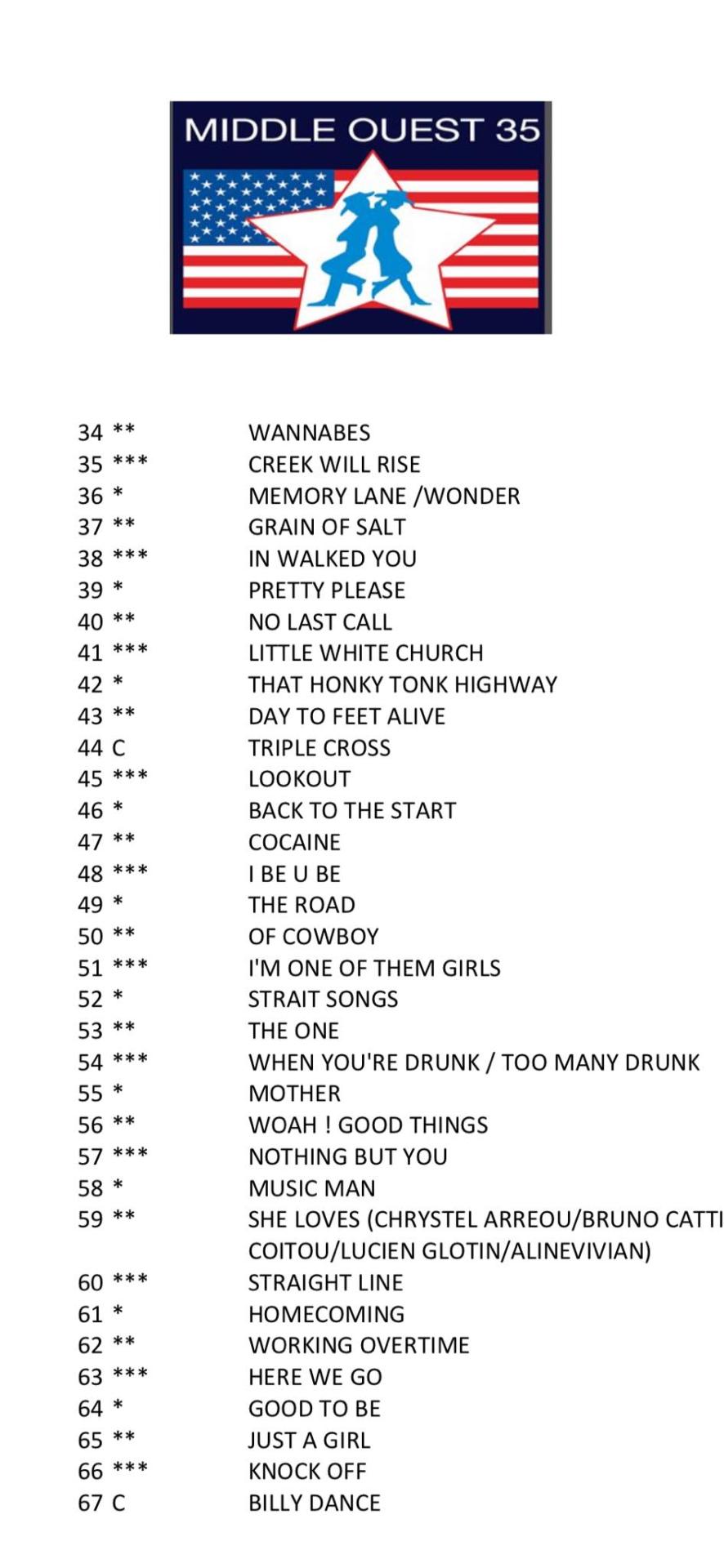 MIDDLE OUEST 35

34 ** WANNABES
35 *** CREEK WILL RISE
36 * MEMORY LANE /WONDER
37 ** GRAIN OF SALT
38 *** IN WALKED YOU
39 * PRETTY PLEASE
40 ** NO LAST CALL
41 *** LITTLE WHITE CHURCH
42 * THAT HONKY TONK HIGHWAY
43 ** DAY TO FEET ALIVE
44 C TRIPLE CROSS
45 *** LOOKOUT
46 * BACK TO THE START
47 ** COCAINE
48 *** I BE U BE
49 * THE ROAD
50 ** OF COWBOY
51 *** I'M ONE OF THEM GIRLS
52 * STRAIT SONGS
53 ** THE ONE
54 *** WHEN YOU'RE DRUNK / TOO MANY DRUNK
55 * MOTHER
56 ** WOAH ! GOOD THINGS
57 *** NOTHING BUT YOU
58 * MUSIC MAN
59 ** SHE LOVES (CHRYSTEL ARREOU/BRUNO CATTI COITOU/LUCIEN GLOTIN/ALINEVIVIAN)
60 *** STRAIGHT LINE
61 * HOMECOMING
62 ** WORKING OVERTIME
63 *** HERE WE GO
64 * GOOD TO BE
65 ** JUST A GIRL
66 *** KNOCK OFF
67 C BILLY DANCE